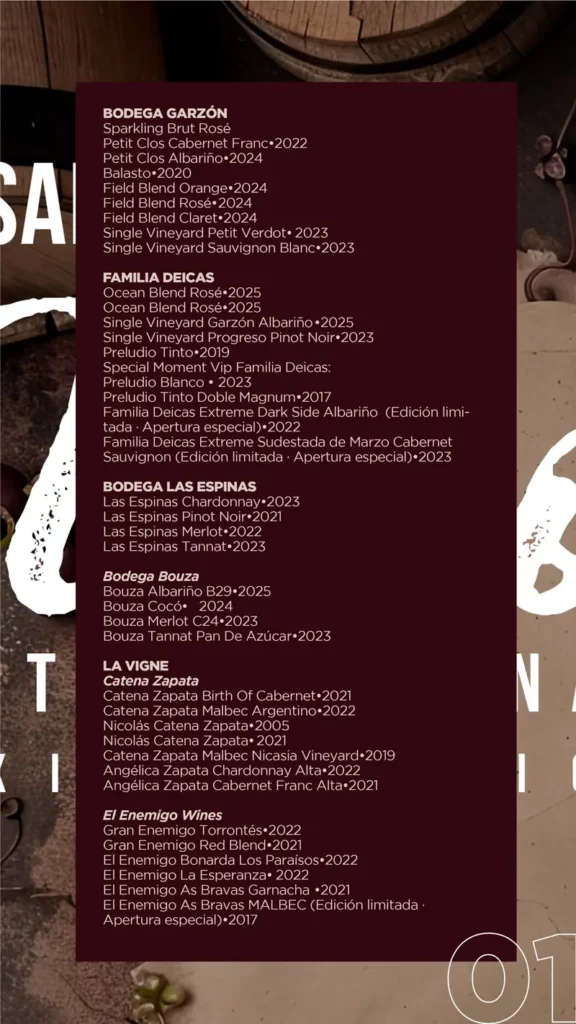 BODEGA GARZÓN
Sparkling Brut Rosé
Petit Clos Cabernet Franc•2022
Petit Clos Albariño•2024
Balasto•2020
Field Blend Orange•2024
Field Blend Rosé•2024
Field Blend Claret•2024
Single Vineyard Petit Verdot• 2023
Single Vineyard Sauvignon Blanc•2023

FAMILIA DEICAS
Ocean Blend Rosé•2025
Ocean Blend Rosé•2025
Single Vineyard Garzón Albariño•2025
Single Vineyard Progreso Pinot Noir•2023
Preludio Tinto•2019
Special Moment Vip Familia Deicas:
Preludio Blanco • 2023
Preludio Tinto Doble Magnum•2017
Familia Deicas Extreme Dark Side Albariño (Edición limitada · Apertura especial)•2022
Familia Deicas Extreme Sudestada de Marzo Cabernet Sauvignon (Edición limitada · Apertura especial)•2023

BODEGA LAS ESPINAS
Las Espinas Chardonnay•2023
Las Espinas Pinot Noir•2021
Las Espinas Merlot•2022
Las Espinas Tannat•2023

Bodega Bouza
Bouza Albariño B29•2025
Bouza Cocó• 2024
Bouza Merlot C24•2023
Bouza Tannat Pan De Azúcar•2023

LA VIGNE
Catena Zapata
Catena Zapata Birth Of Cabernet•2021
Catena Zapata Malbec Argentino•2022
Nicolás Catena Zapata•2005
Nicolás Catena Zapata• 2021
Catena Zapata Malbec Nicasia Vineyard•2019
Angélica Zapata Chardonnay Alta•2022
Angélica Zapata Cabernet Franc Alta•2021

El Enemigo Wines
Gran Enemigo Torrontés•2022
Gran Enemigo Red Blend•2021
El Enemigo Bonarda Los Paraísos•2022
El Enemigo La Esperanza• 2022
El Enemigo As Bravas Garnacha •2021
El Enemigo As Bravas MALBEC (Edición limitada · Apertura especial)•2017

01